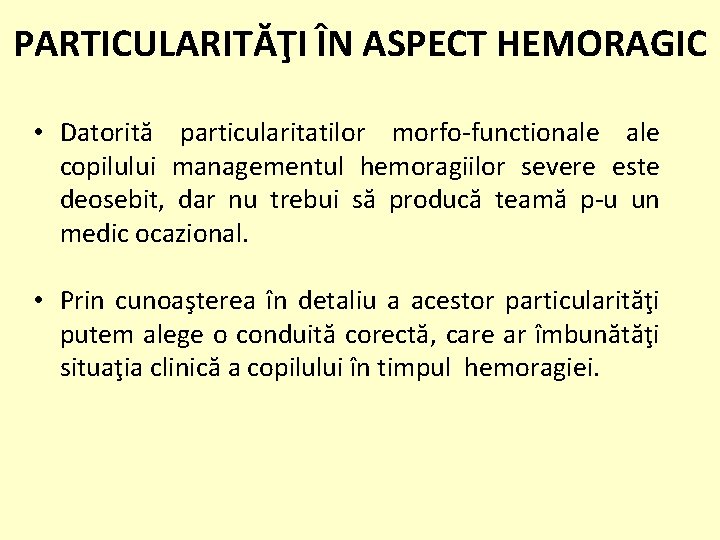 PARTICULARITĂŢI ÎN ASPECT HEMORAGIC

• Datorită particularitatilor morfo-functionale ale copilului managementul hemoragiilor severe este deosebit, dar nu trebui să producă teamă p-u un medic ocazional.

• Prin cunoaşterea în detaliu a acestor particularităţi putem alege o conduită corectă, care ar îmbunătăţi situaţia clinică a copilului în timpul hemoragiei.